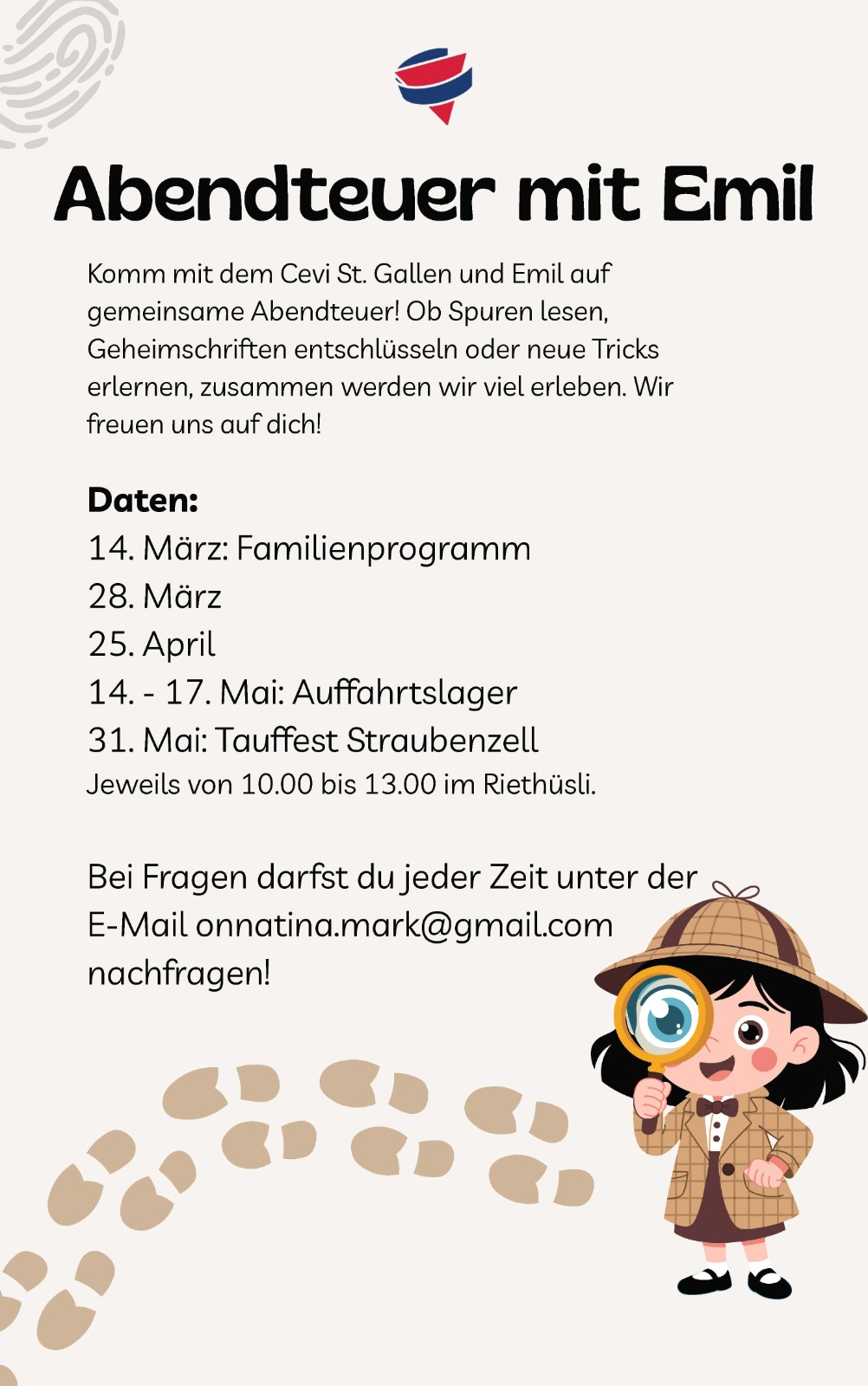 Abendteuer mit Emil

Komm mit dem Cevi St. Gallen und Emil auf gemeinsame Abendteuer! Ob Spuren lesen, Geheimschriften entschlüsseln oder neue Tricks erlernen, zusammen werden wir viel erleben. Wir freuen uns auf dich!

Daten:
14. März: Familienprogramm
28. März
25. April
14. - 17. Mai: Auffahrtslager
31. Mai: Tauffest Straubenzell
Jeweils von 10.00 bis 13.00 im Riethüsli.

Bei Fragen darfst du jeder Zeit unter der E-Mail onnatina.mark@gmail.com nachfragen!